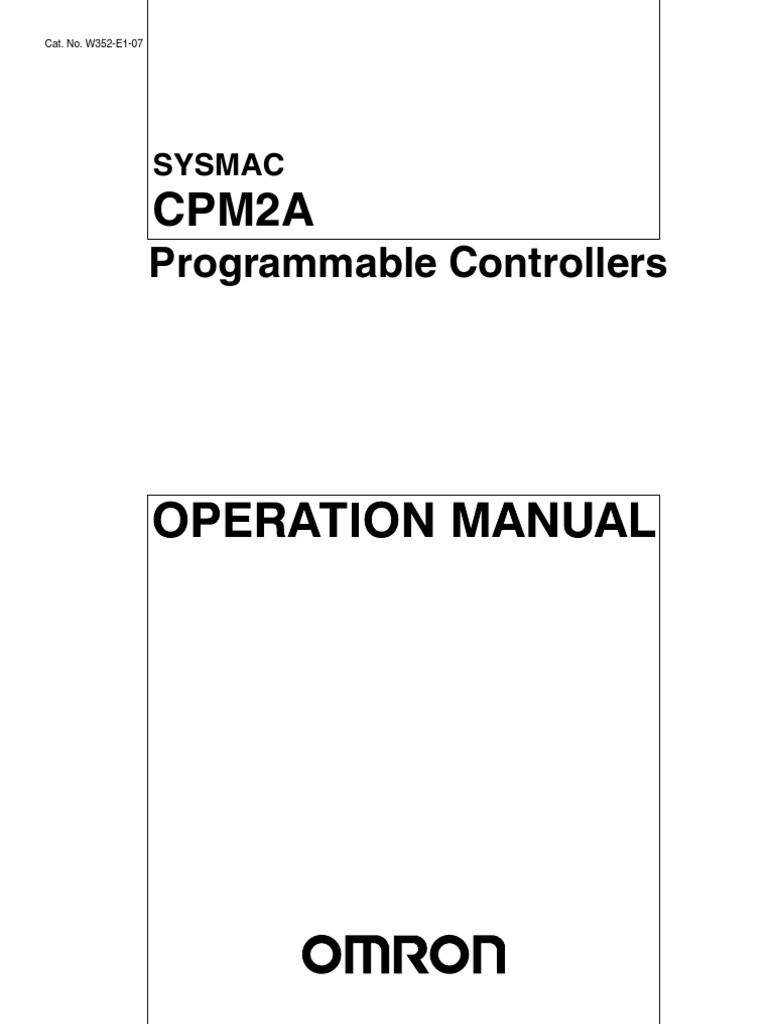 Cat. No. W352-E1-07

SYSMAC
CPM2A
Programmable Controllers

OPERATION MANUAL

OMRON